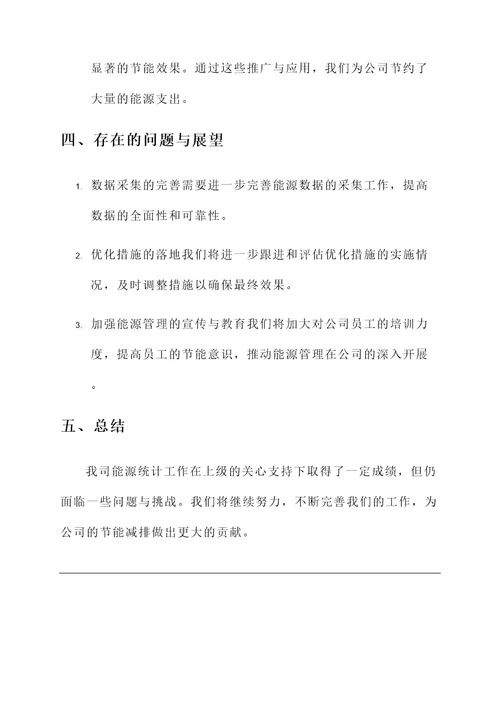 显著的节能效果。通过这些推广与应用，我们为公司节约了大量的能源支出。

四、存在的问题与展望

1. 数据采集的完善需要进一步完善能源数据的采集工作，提高数据的全面性和可靠性。

2. 优化措施的落地我们将进一步跟进和评估优化措施的实施情况，及时调整措施以确保最终效果。

3. 加强能源管理的宣传与教育我们将加大对公司员工的培训力度，提高员工的节能意识，推动能源管理在公司的深入开展。

五、总结

我司能源统计工作在上级的关心支持下取得了一定成绩，但仍面临一些问题与挑战。我们将继续努力，不断完善我们的工作，为公司的节能减排做出更大的贡献。